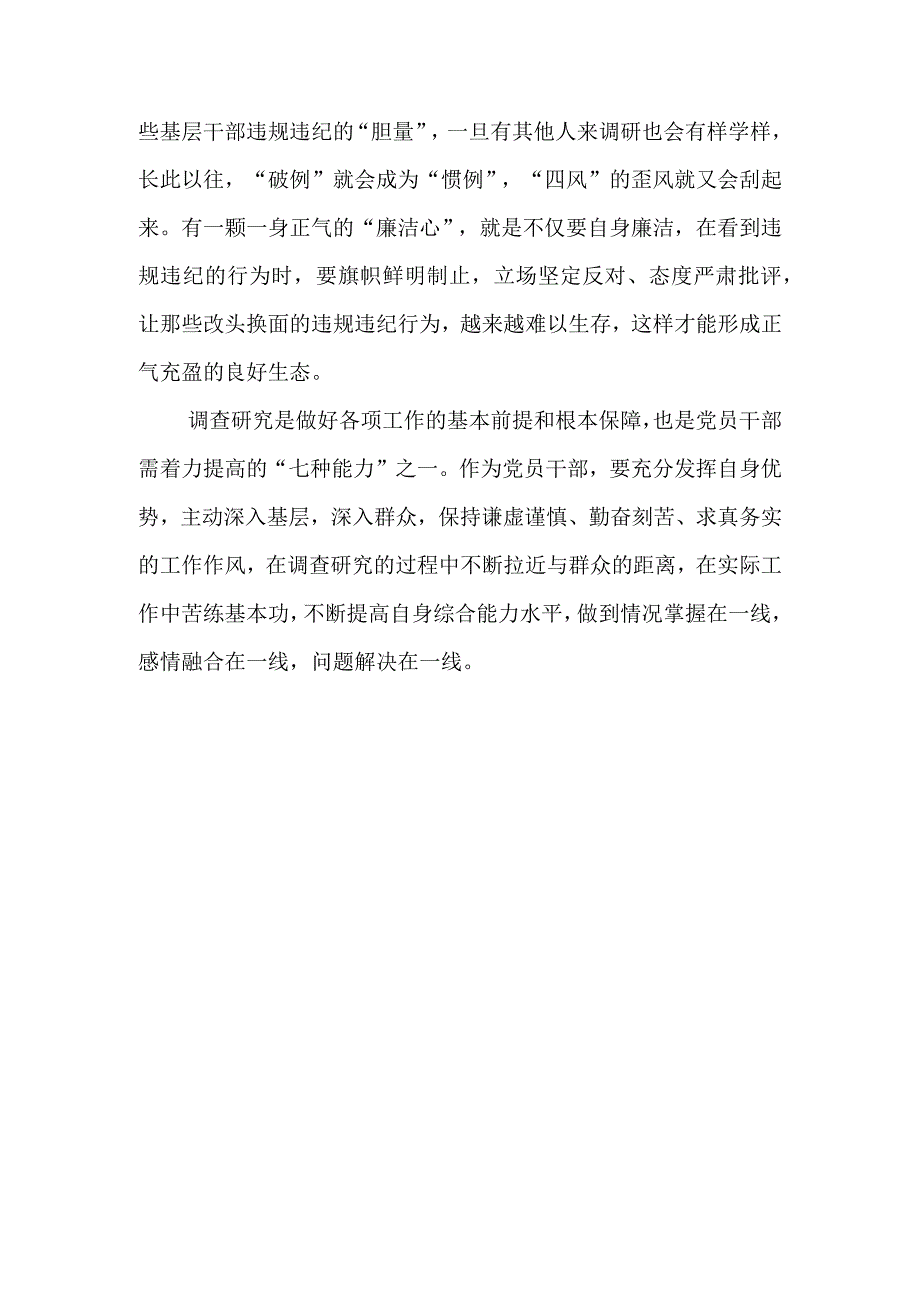 些基层干部违规违纪的“胆量”，一旦有其他人来调研也会有样学样，长此以往，“破例”就会成为“惯例”，“四风”的歪风就又会刮起来。有一颗一身正气的“廉洁心”，就是不仅要自身廉洁，在看到违规违纪的行为时，要旗帜鲜明制止，立场坚定反对、态度严肃批评，让那些改头换面的违规违纪行为，越来越难以生存，这样才能形成正气充盈的良好生态。

调查研究是做好各项工作的基本前提和根本保障，也是党员干部需着力提高的“七种能力”之一。作为党员干部，要充分发挥自身优势，主动深入基层，深入群众，保持谦虚谨慎、勤奋刻苦、求真务实的工作作风，在调查研究的过程中不断拉近与群众的距离，在实际工作中苦练基本功，不断提高自身综合能力水平，做到情况掌握在一线，感情融合在一线，问题解决在一线。